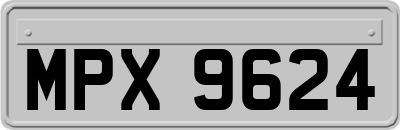 MPX 9624